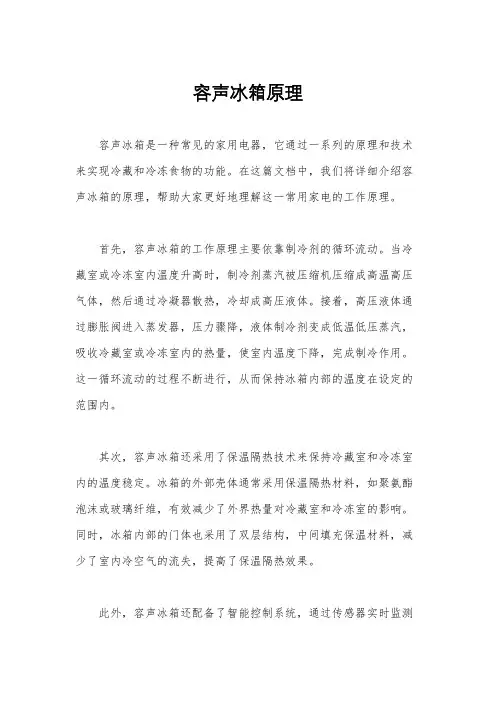 容声冰箱原理

容声冰箱是一种常见的家用电器，它通过一系列的原理和技术来实现冷藏和冷冻食物的功能。在这篇文档中，我们将详细介绍容声冰箱的原理，帮助大家更好地理解这一常用家电的工作原理。

首先，容声冰箱的工作原理主要依靠制冷剂的循环流动。当冷藏室或冷冻室内温度升高时，制冷剂蒸汽被压缩机压缩成高温高压气体，然后通过冷凝器散热，冷却成高压液体。接着，高压液体通过膨胀阀进入蒸发器，压力骤降，液体制冷剂变成低温低压蒸汽，吸收冷藏室或冷冻室内的热量，使室内温度下降，完成制冷作用。这一循环流动的过程不断进行，从而保持冰箱内部的温度在设定的范围内。

其次，容声冰箱还采用了保温隔热技术来保持冷藏室和冷冻室内的温度稳定。冰箱的外部壳体通常采用保温隔热材料，如聚氨酯泡沫或玻璃纤维，有效减少了外界热量对冷藏室和冷冻室的影响。同时，冰箱内部的门体也采用了双层结构，中间填充保温材料，减少了室内冷空气的流失，提高了保温隔热效果。

此外，容声冰箱还配备了智能控制系统，通过传感器实时监测